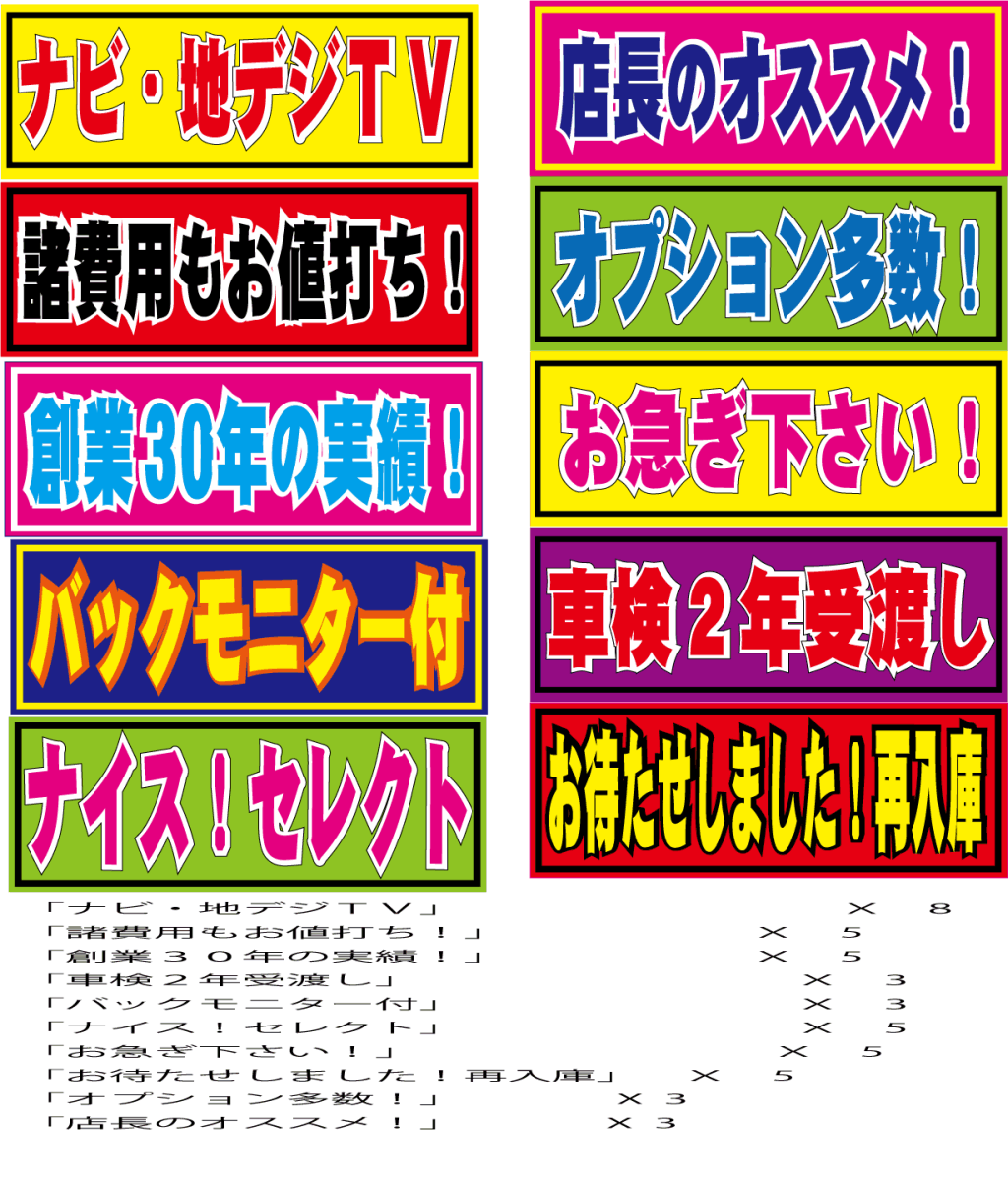 ナビ・地デジTV

諸費用もお値打ち！

創業30年の実績！

バックモニター付

ナイス！セレクト

店長のオススメ！

オプション多数！

お急ぎ下さい！

車検2年受渡し

お待たせしました！再入庫

「ナビ・地デジTV」 × 8
「諸費用もお値打ち！」 × 5
「創業30年の実績！」 × 5
「車検2年受渡し」 × 3
「バックモニター付」 × 3
「ナイス！セレクト」 × 5
「お急ぎ下さい！」 × 5
「お待たせしました！再入庫」 × 5
「オプション多数！」 × 3
「店長のオススメ！」 × 3